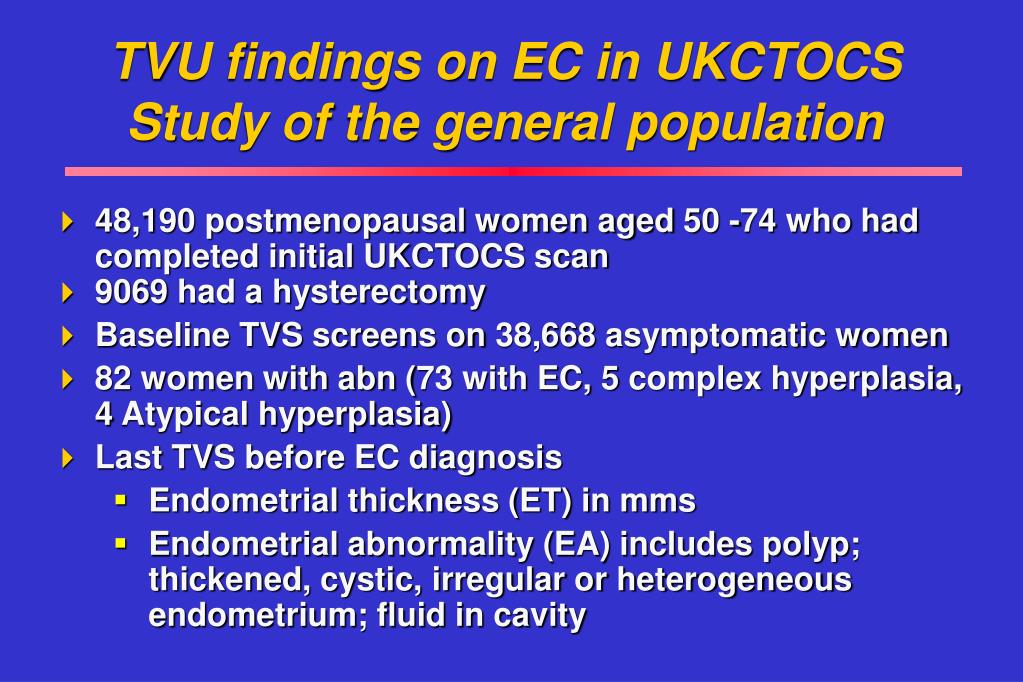 TVU findings on EC in UKCTOCS Study of the general population

48,190 postmenopausal women aged 50 -74 who had completed initial UKCTOCS scan

9069 had a hysterectomy

Baseline TVS screens on 38,668 asymptomatic women

82 women with abn (73 with EC, 5 complex hyperplasia, 4 Atypical hyperplasia)

Last TVS before EC diagnosis

Endometrial thickness (ET) in mms

Endometrial abnormality (EA) includes polyp; thickened, cystic, irregular or heterogeneous endometrium; fluid in cavity